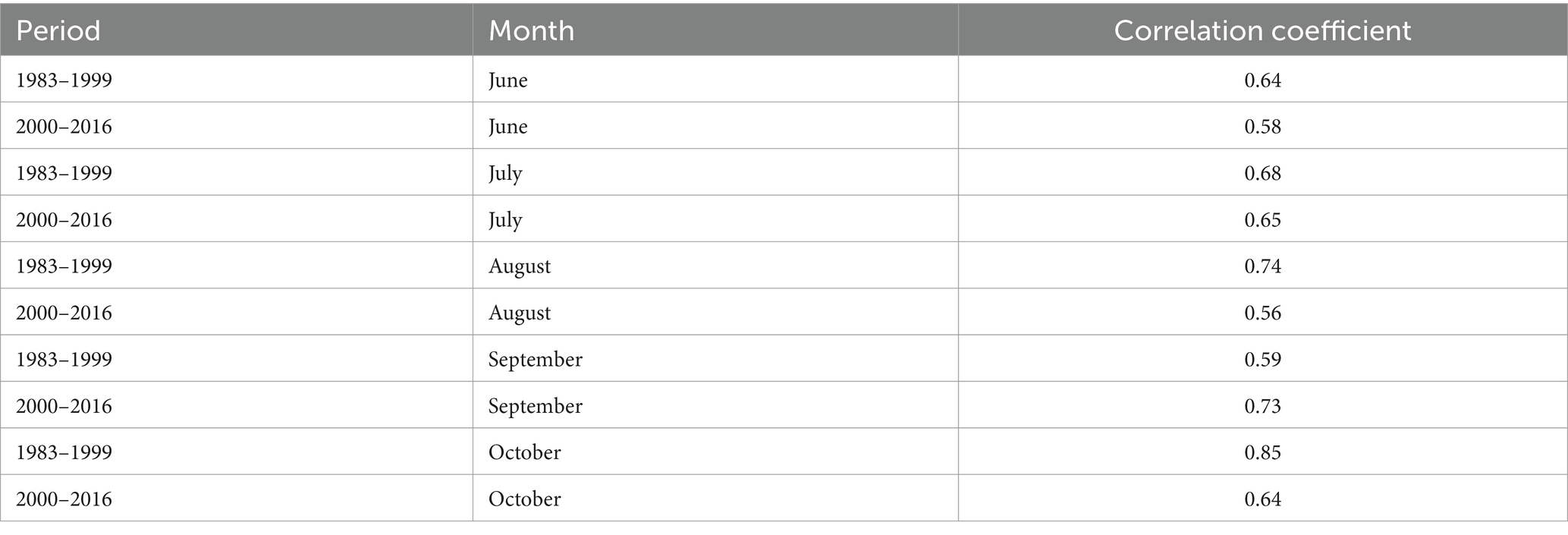 | Period | Month | Correlation coefficient |
|---|---|---|
| 1983–1999 | June | 0.64 |
| 2000–2016 | June | 0.58 |
| 1983–1999 | July | 0.68 |
| 2000–2016 | July | 0.65 |
| 1983–1999 | August | 0.74 |
| 2000–2016 | August | 0.56 |
| 1983–1999 | September | 0.59 |
| 2000–2016 | September | 0.73 |
| 1983–1999 | October | 0.85 |
| 2000–2016 | October | 0.64 |